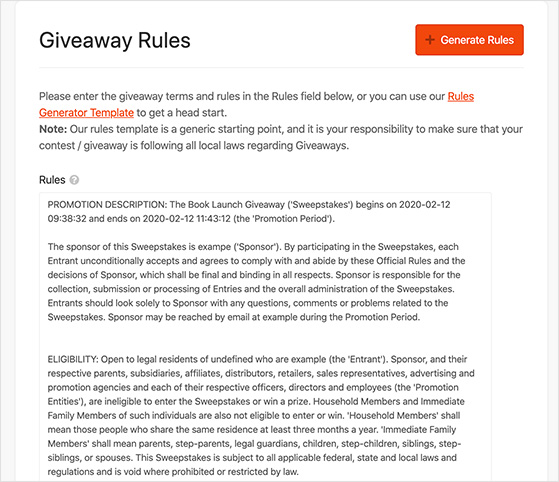 Giveaway Rules

+ Generate Rules

Please enter the giveaway terms and rules in the Rules field below, or you can use our Rules Generator Template to get a head start.
Note: Our rules template is a generic starting point, and it is your responsibility to make sure that your contest / giveaway is following all local laws regarding Giveaways.

Rules

PROMOTION DESCRIPTION: The Book Launch Giveaway ('Sweepstakes') begins on 2020-02-12 09:38:32 and ends on 2020-02-12 11:43:12 (the 'Promotion Period').

The sponsor of this Sweepstakes is exampe ('Sponsor'). By participating in the Sweepstakes, each Entrant unconditionally accepts and agrees to comply with and abide by these Official Rules and the decisions of Sponsor, which shall be final and binding in all respects. Sponsor is responsible for the collection, submission or processing of Entries and the overall administration of the Sweepstakes. Entrants should look solely to Sponsor with any questions, comments or problems related to the Sweepstakes. Sponsor may be reached by email at example during the Promotion Period.

ELIGIBILITY: Open to legal residents of undefined who are example (the 'Entrant'). Sponsor, and their respective parents, subsidiaries, affiliates, distributors, retailers, sales representatives, advertising and promotion agencies and each of their respective officers, directors and employees (the 'Promotion Entities'), are ineligible to enter the Sweepstakes or win a prize. Household Members and Immediate Family Members of such individuals are also not eligible to enter or win. 'Household Members' shall mean those people who share the same residence at least three months a year. 'Immediate Family Members' shall mean parents, step-parents, legal guardians, children, step-children, siblings, step-siblings, or spouses. This Sweepstakes is subject to all applicable federal, state and local laws and regulations and is void where prohibited or restricted by law.